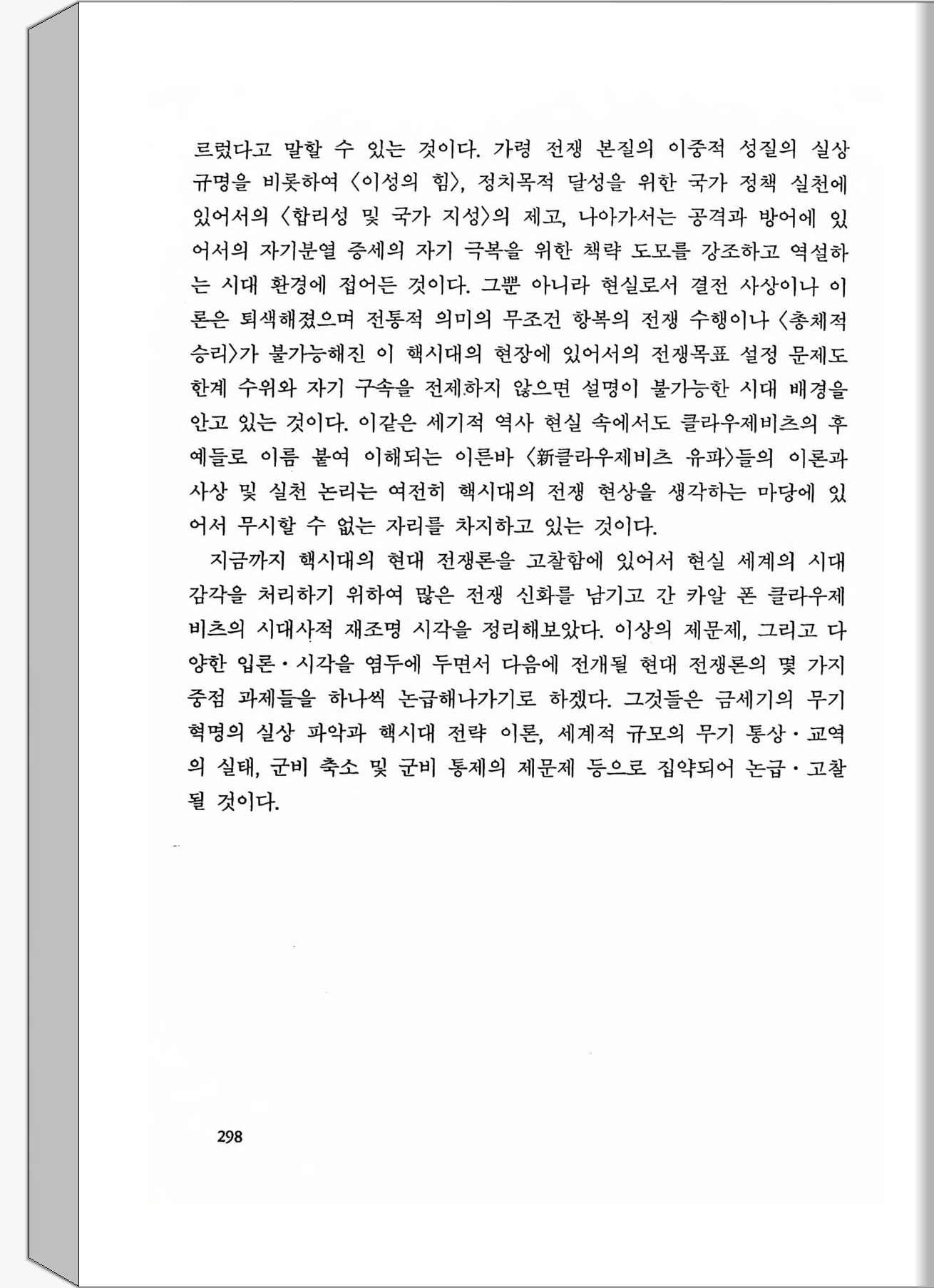 르렀다고 말할 수 있는 것이다. 가령 전쟁 본질의 이중적 성질의 실상 규명을 비롯하여 〈이성의 힘〉, 정치목적 달성을 위한 국가 정책 실천에 있어서의 〈합리성 및 국가 지성〉의 제고, 나아가서는 공격과 방어에 있어서의 자기분열 증세의 자기 극복을 위한 책략 도모를 강조하고 역설하는 시대 환경에 접어든 것이다. 그뿐 아니라 현실로서 결전 사상이나 이론은 퇴색해졌으며 전통적 의미의 무조건 항복의 전쟁 수행이나 〈총체적 승리〉가 불가능해진 이 핵시대의 현장에 있어서의 전쟁목표 설정 문제도 한계 수위와 자기 구속을 전제하지 않으면 설명이 불가능한 시대 배경을 안고 있는 것이다. 이같은 세기적 역사 현실 속에서도 클라우제비츠의 후예들로 이름 붙여 이해되는 이른바 〈新클라우제비츠 유파〉들의 이론과 사상 및 실천 논리는 여전히 핵시대의 전쟁 현상을 생각하는 마당에 있어서 무시할 수 없는 자리를 차지하고 있는 것이다.

지금까지 핵시대의 현대 전쟁론을 고찰함에 있어서 현실 세계의 시대 감각을 처리하기 위하여 많은 전쟁 신화를 남기고 간 카알 폰 클라우제비츠의 시대사적 재조명 시각을 정리해보았다. 이상의 제문제, 그리고 다양한 입론·시각을 염두에 두면서 다음에 전개될 현대 전쟁론의 몇 가지 중점 과제들을 하나씩 논급해나가기로 하겠다. 그것들은 금세기의 무기 혁명의 실상 파악과 핵시대 전략 이론, 세계적 규모의 무기 통상·교역의 실태, 군비 축소 및 군비 통제의 제문제 등으로 집약되어 논급·고찰될 것이다.

298